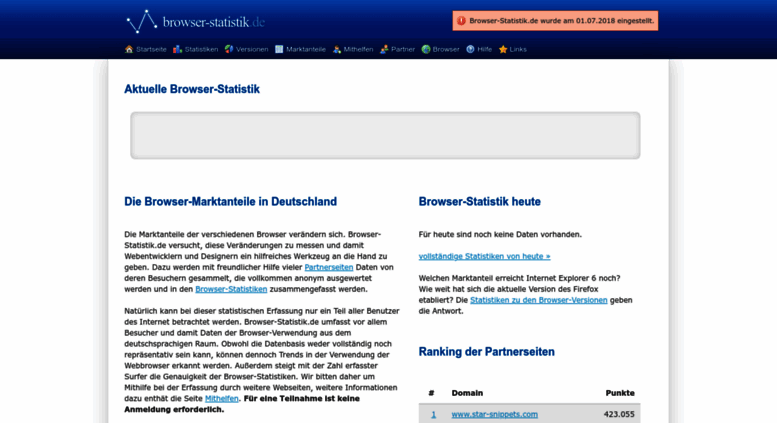 browser-statistik.de

Browser-Statistik.de wurde am 01.07.2018 eingestellt.

Startseite Statistiken Versionen Marktanteile Mithelfen Partner Browser Hilfe Links

Aktuelle Browser-Statistik

Die Browser-Marktanteile in Deutschland

Die Marktanteile der verschiedenen Browser verändern sich. Browser-Statistik.de versucht, diese Veränderungen zu messen und damit Webentwicklern und Designern ein hilfreiches Werkzeug an die Hand zu geben. Dazu werden mit freundlicher Hilfe vieler Partnerseiten Daten von deren Besuchern gesammelt, die vollkommen anonym ausgewertet werden und in den Browser-Statistiken zusammengefasst werden.

Natürlich kann bei dieser statistischen Erfassung nur ein Teil aller Benutzer des Internet betrachtet werden. Browser-Statistik.de umfasst vor allem Besucher und damit Daten der Browser-Verwendung aus dem deutschsprachigen Raum. Obwohl die Datenbasis weder vollständig noch repräsentativ sein kann, können dennoch Trends in der Verwendung der Webbrowser erkannt werden. Außerdem steigt mit der Zahl erfasster Surfer die Genauigkeit der Browser-Statistiken. Wir bitten daher um Mithilfe bei der Erfassung durch weitere Webseiten, weitere Informationen dazu enthät die Seite Mithelfen. Für eine Teilnahme ist keine Anmeldung erforderlich.

Browser-Statistik heute

Für heute sind noch keine Daten vorhanden.

vollständige Statistiken von heute »

Welchen Marktanteil erreicht Internet Explorer 6 noch? Wie weit hat sich die aktuelle Version des Firefox etabliert? Die Statistiken zu den Browser-Versionen geben die Antwort.

Ranking der Partnerseiten

| # | Domain | Punkte |
|---|---|---|
| 1 | www.star-snippets.com | 423.055 |